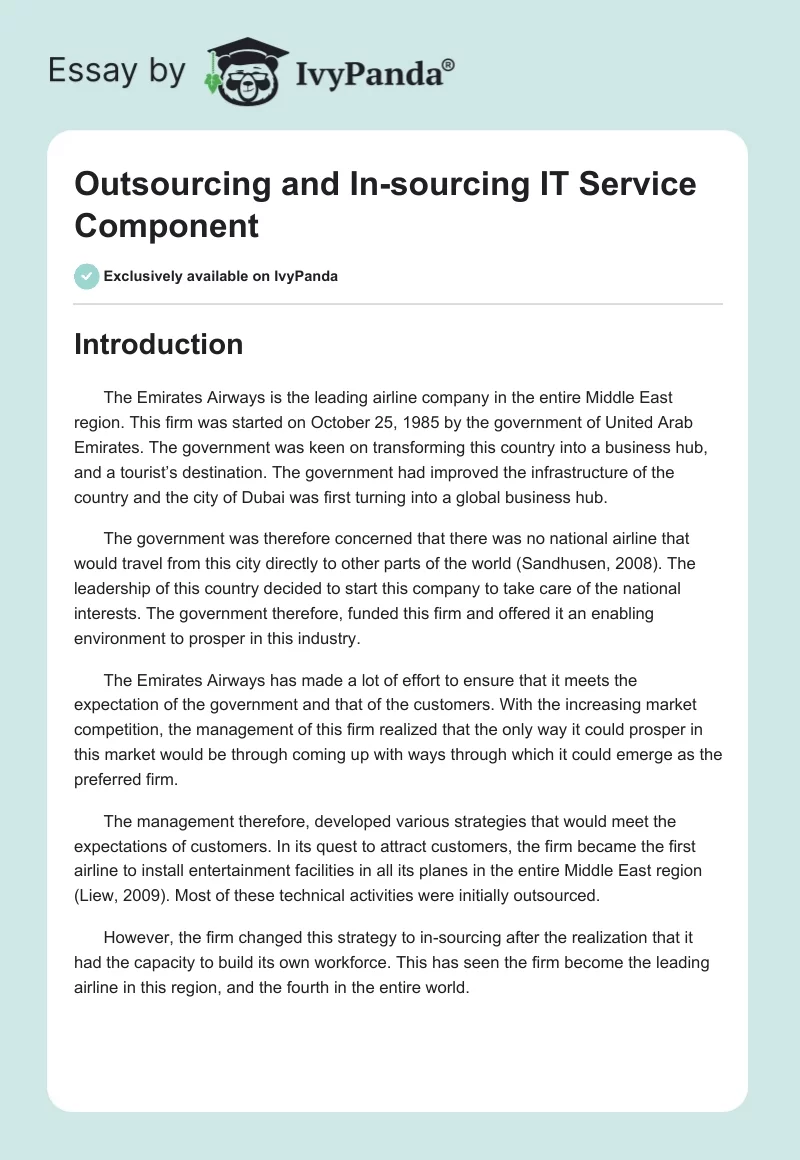 Essay by IvyPanda®

Outsourcing and In-sourcing IT Service Component

Exclusively available on IvyPanda

Introduction

The Emirates Airways is the leading airline company in the entire Middle East region. This firm was started on October 25, 1985 by the government of United Arab Emirates. The government was keen on transforming this country into a business hub, and a tourist's destination. The government had improved the infrastructure of the country and the city of Dubai was first turning into a global business hub.

The government was therefore concerned that there was no national airline that would travel from this city directly to other parts of the world (Sandhusen, 2008). The leadership of this country decided to start this company to take care of the national interests. The government therefore, funded this firm and offered it an enabling environment to prosper in this industry.

The Emirates Airways has made a lot of effort to ensure that it meets the expectation of the government and that of the customers. With the increasing market competition, the management of this firm realized that the only way it could prosper in this market would be through coming up with ways through which it could emerge as the preferred firm.

The management therefore, developed various strategies that would meet the expectations of customers. In its quest to attract customers, the firm became the first airline to install entertainment facilities in all its planes in the entire Middle East region (Liew, 2009). Most of these technical activities were initially outsourced.

However, the firm changed this strategy to in-sourcing after the realization that it had the capacity to build its own workforce. This has seen the firm become the leading airline in this region, and the fourth in the entire world.